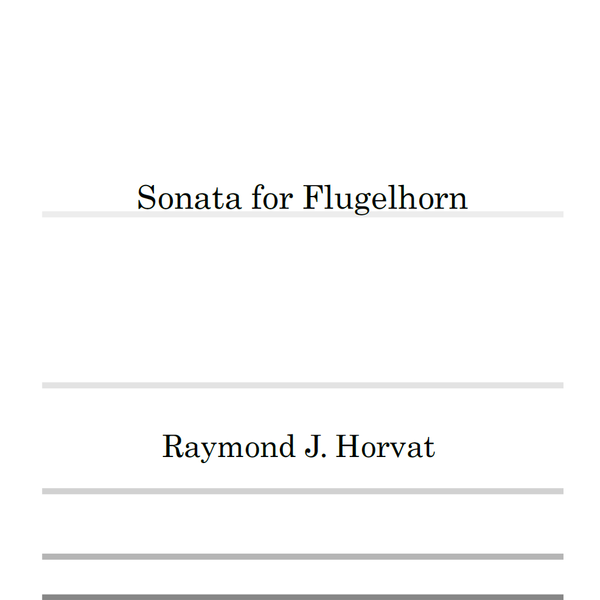 Sonata for Flugelhorn

Raymond J. Horvat